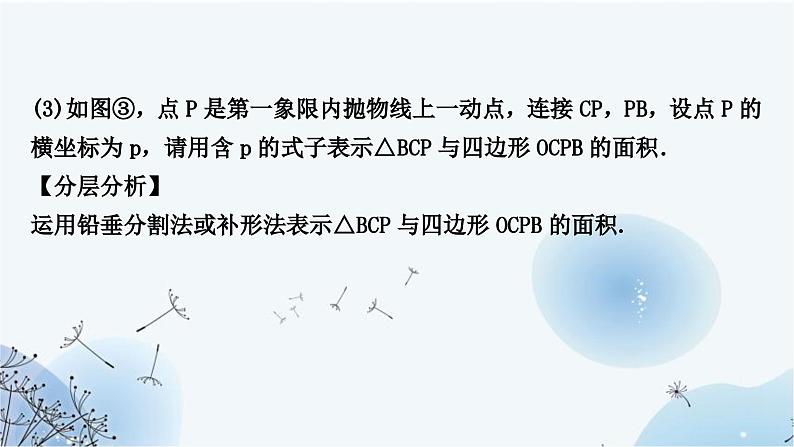 (3)如图③，点 P 是第一象限内抛物线上一动点，连接 CP，PB，设点 P 的横坐标为 p，请用含 p 的式子表示△BCP 与四边形 OCPB 的面积.

【分层分析】

运用铅垂分割法或补形法表示△BCP 与四边形 OCPB 的面积.